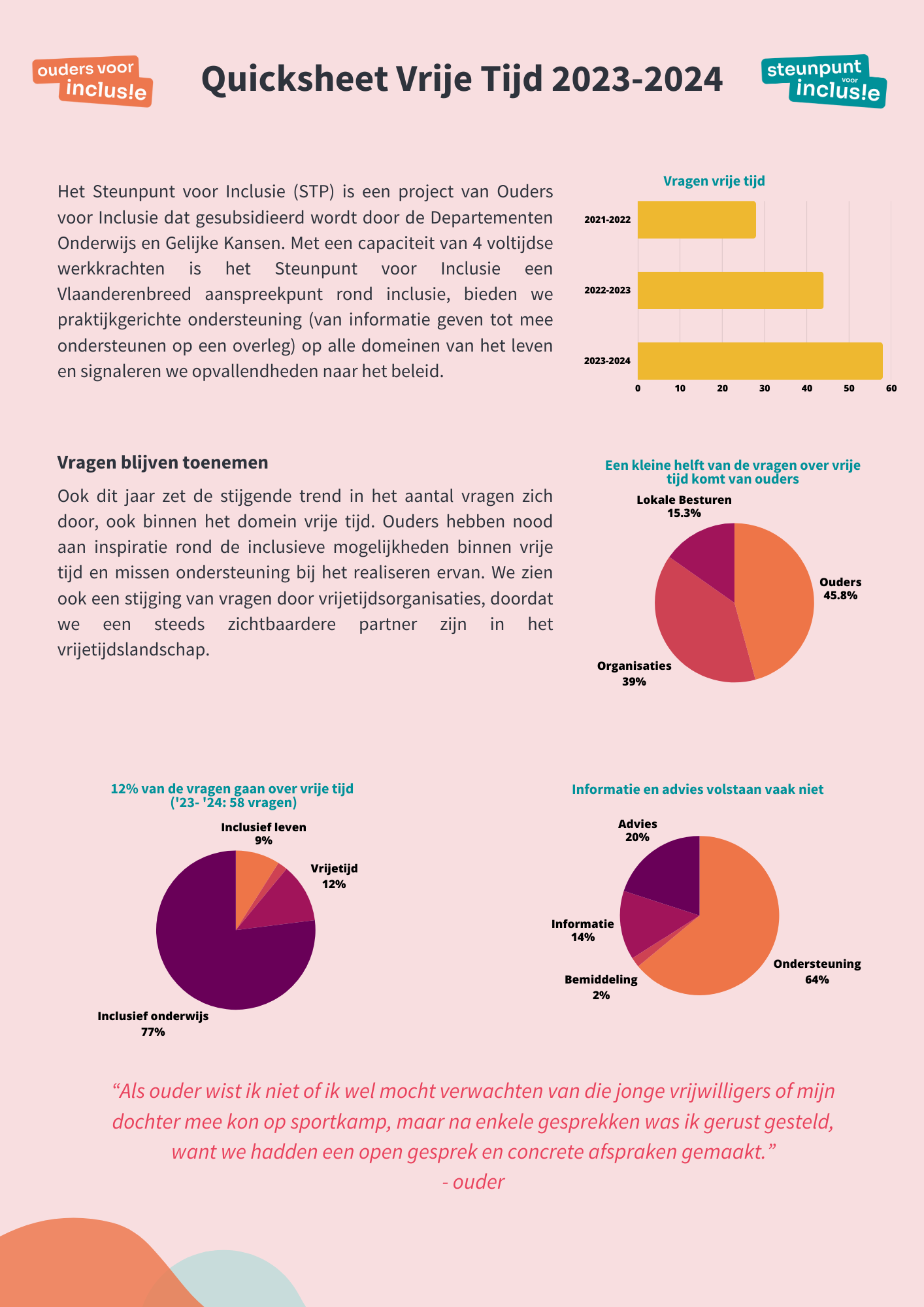 ouders voor inclus!e

Quicksheet Vrije Tijd 2023-2024

steunpunt voor inclus!e

Het Steunpunt voor Inclusie (STP) is een project van Ouders voor Inclusie dat gesubsidieerd wordt door de Departementen Onderwijs en Gelijke Kansen. Met een capaciteit van 4 voltijdse werkkrachten is het Steunpunt voor Inclusie een Vlaanderenbreed aanspreekpunt rond inclusie, bieden we praktijkgerichte ondersteuning (van informatie geven tot mee ondersteunen op een overleg) op alle domeinen van het leven en signaleren we opvallendheden naar het beleid.

Vragen vrije tijd

2021-2022
2022-2023
2023-2024
0 10 20 30 40 50 60

Vragen blijven toenemen

Ook dit jaar zet de stijgende trend in het aantal vragen zich door, ook binnen het domein vrije tijd. Ouders hebben nood aan inspiratie rond de inclusieve mogelijkheden binnen vrije tijd en missen ondersteuning bij het realiseren ervan. We zien ook een stijging van vragen door vrijetijdsorganisaties, doordat we een steeds zichtbaardere partner zijn in het vrijetijdslandschap.

Een kleine helft van de vragen over vrije tijd komt van ouders

Lokale Besturen 15.3%
Ouders 45.8%
Organisaties 39%

12% van de vragen gaan over vrije tijd ('23- '24: 58 vragen)

Inclusief leven 9%
Vrijetijd 12%
Inclusief onderwijs 77%

Informatie en advies volstaan vaak niet

Advies 20%
Informatie 14%
Bemiddeling 2%
Ondersteuning 64%

“Als ouder wist ik niet of ik wel mocht verwachten van die jonge vrijwilligers of mijn dochter mee kon op sportkamp, maar na enkele gesprekken was ik gerust gesteld, want we hadden een open gesprek en concrete afspraken gemaakt.”
- ouder